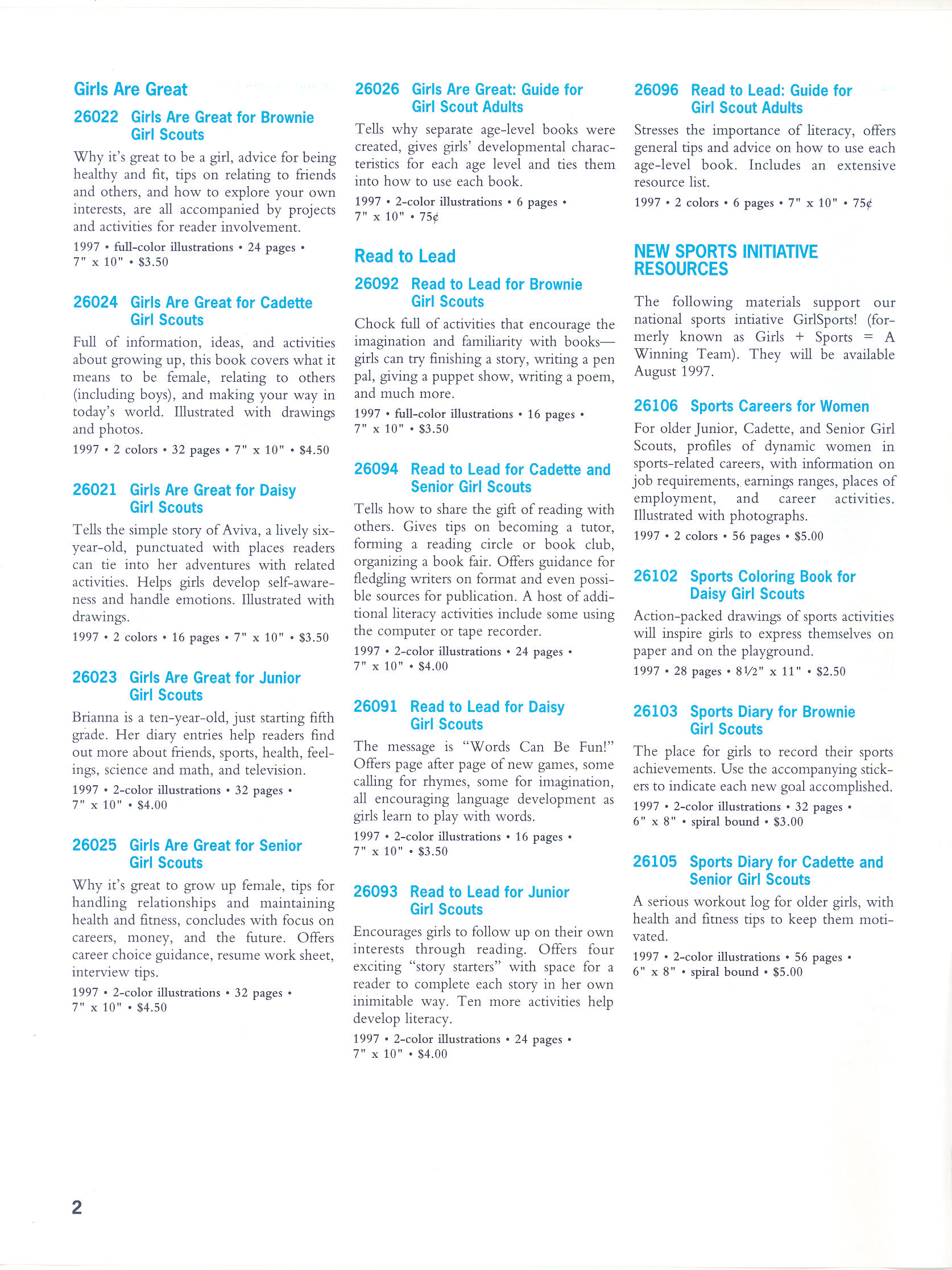 Girls Are Great

26022 Girls Are Great for Brownie Girl Scouts

Why it's great to be a girl, advice for being healthy and fit, tips on relating to friends and others, and how to explore your own interests, are all accompanied by projects and activities for reader involvement.

1997 • full-color illustrations • 24 pages • 7" x 10" • $3.50

26024 Girls Are Great for Cadette Girl Scouts

Full of information, ideas, and activities about growing up, this book covers what it means to be female, relating to others (including boys), and making your way in today's world. Illustrated with drawings and photos.

1997 • 2 colors • 32 pages • 7" x 10" • $4.50

26021 Girls Are Great for Daisy Girl Scouts

Tells the simple story of Aviva, a lively six-year-old, punctuated with places readers can tie into her adventures with related activities. Helps girls develop self-awareness and handle emotions. Illustrated with drawings.

1997 • 2 colors • 16 pages • 7" x 10" • $3.50

26023 Girls Are Great for Junior Girl Scouts

Brianna is a ten-year-old, just starting fifth grade. Her diary entries help readers find out more about friends, sports, health, feelings, science and math, and television.

1997 • 2-color illustrations • 32 pages • 7" x 10" • $4.00

26025 Girls Are Great for Senior Girl Scouts

Why it's great to grow up female, tips for handling relationships and maintaining health and fitness, concludes with focus on careers, money, and the future. Offers career choice guidance, resume work sheet, interview tips.

1997 • 2-color illustrations • 32 pages • 7" x 10" • $4.50

26026 Girls Are Great: Guide for Girl Scout Adults

Tells why separate age-level books were created, gives girls' developmental characteristics for each age level and ties them into how to use each book.

1997 • 2-color illustrations • 6 pages • 7" x 10" • 75¢

Read to Lead

26092 Read to Lead for Brownie Girl Scouts

Chock full of activities that encourage the imagination and familiarity with books—girls can try finishing a story, writing a pen pal, giving a puppet show, writing a poem, and much more.

1997 • full-color illustrations • 16 pages • 7" x 10" • $3.50

26094 Read to Lead for Cadette and Senior Girl Scouts

Tells how to share the gift of reading with others. Gives tips on becoming a tutor, forming a reading circle or book club, organizing a book fair. Offers guidance for fledgling writers on format and even possible sources for publication. A host of additional literacy activities include some using the computer or tape recorder.

1997 • 2-color illustrations • 24 pages • 7" x 10" • $4.00

26091 Read to Lead for Daisy Girl Scouts

The message is "Words Can Be Fun!" Offers page after page of new games, some calling for rhymes, some for imagination, all encouraging language development as girls learn to play with words.

1997 • 2-color illustrations • 16 pages • 7" x 10" • $3.50

26093 Read to Lead for Junior Girl Scouts

Encourages girls to follow up on their own interests through reading. Offers four exciting "story starters" with space for a reader to complete each story in her own inimitable way. Ten more activities help develop literacy.

1997 • 2-color illustrations • 24 pages • 7" x 10" • $4.00

26096 Read to Lead: Guide for Girl Scout Adults

Stresses the importance of literacy, offers general tips and advice on how to use each age-level book. Includes an extensive resource list.

1997 • 2 colors • 6 pages • 7" x 10" • 75¢

NEW SPORTS INITIATIVE RESOURCES

The following materials support our national sports intiative GirlSports! (formerly known as Girls + Sports = A Winning Team). They will be available August 1997.

26106 Sports Careers for Women

For older Junior, Cadette, and Senior Girl Scouts, profiles of dynamic women in sports-related careers, with information on job requirements, earnings ranges, places of employment, and career activities. Illustrated with photographs.

1997 • 2 colors • 56 pages • $5.00

26102 Sports Coloring Book for Daisy Girl Scouts

Action-packed drawings of sports activities will inspire girls to express themselves on paper and on the playground.

1997 • 28 pages • 8½" x 11" • $2.50

26103 Sports Diary for Brownie Girl Scouts

The place for girls to record their sports achievements. Use the accompanying stickers to indicate each new goal accomplished.

1997 • 2-color illustrations • 32 pages • 6" x 8" • spiral bound • $3.00

26105 Sports Diary for Cadette and Senior Girl Scouts

A serious workout log for older girls, with health and fitness tips to keep them motivated.

1997 • 2-color illustrations • 56 pages • 6" x 8" • spiral bound • $5.00

2